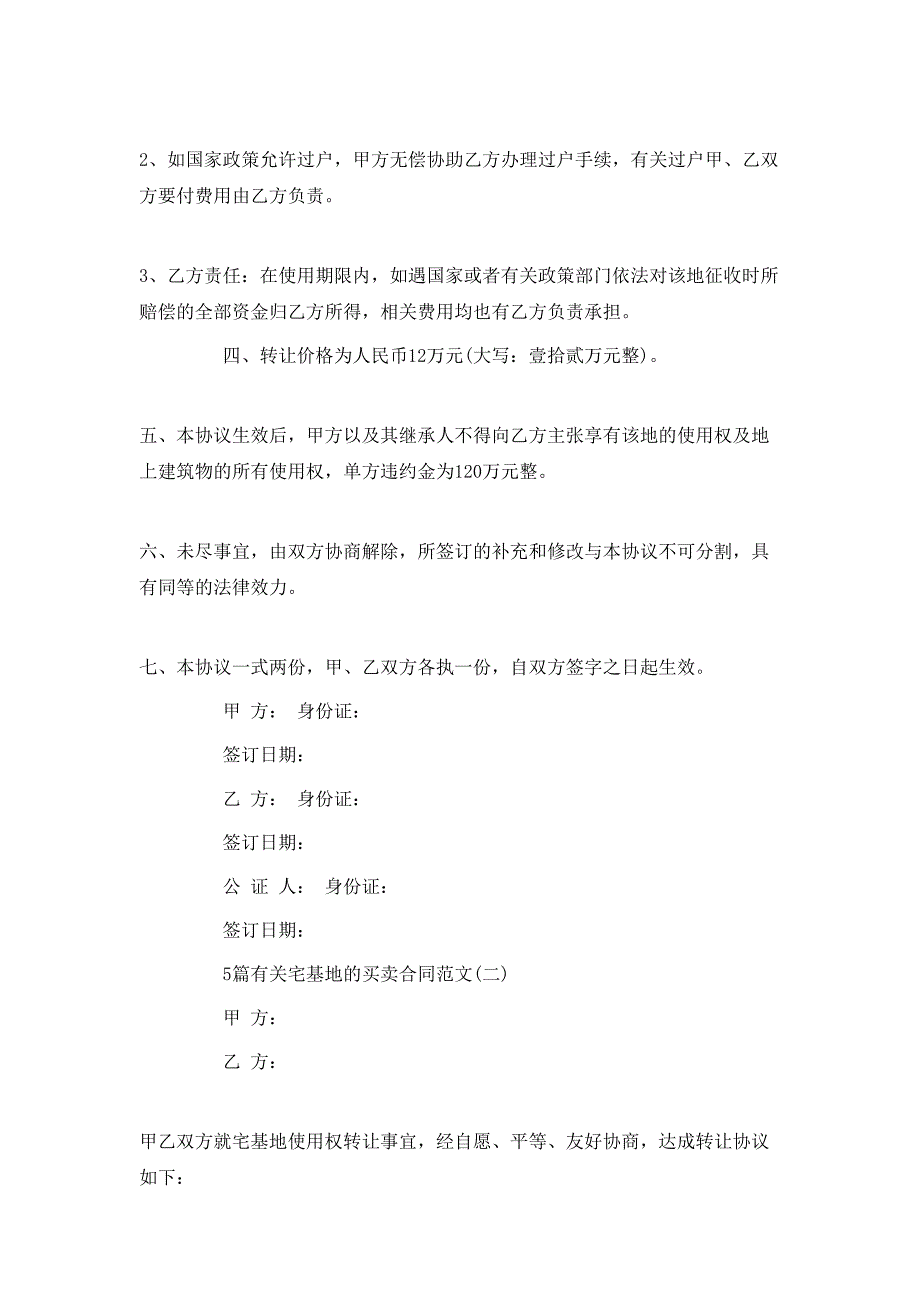 2、如国家政策允许过户，甲方无偿协助乙方办理过户手续，有关过户甲、乙双方要付费用由乙方负责。

3、乙方责任：在使用期限内，如遇国家或者有关政策部门依法对该地征收时所赔偿的全部资金归乙方所得，相关费用均也有乙方负责承担。

四、转让价格为人民币12万元(大写：壹拾贰万元整)。

五、本协议生效后，甲方以及其继承人不得向乙方主张享有该地的使用权及地上建筑物的所有使用权，单方违约金为120万元整。

六、未尽事宜，由双方协商解除，所签订的补充和修改与本协议不可分割，具有同等的法律效力。

七、本协议一式两份，甲、乙双方各执一份，自双方签字之日起生效。

甲 方： 身份证：

签订日期：

乙 方： 身份证：

签订日期：

公 证 人： 身份证：

签订日期：

5篇有关宅基地的买卖合同范文(二)

甲 方：

乙 方：

甲乙双方就宅基地使用权转让事宜，经自愿、平等、友好协商，达成转让协议如下：